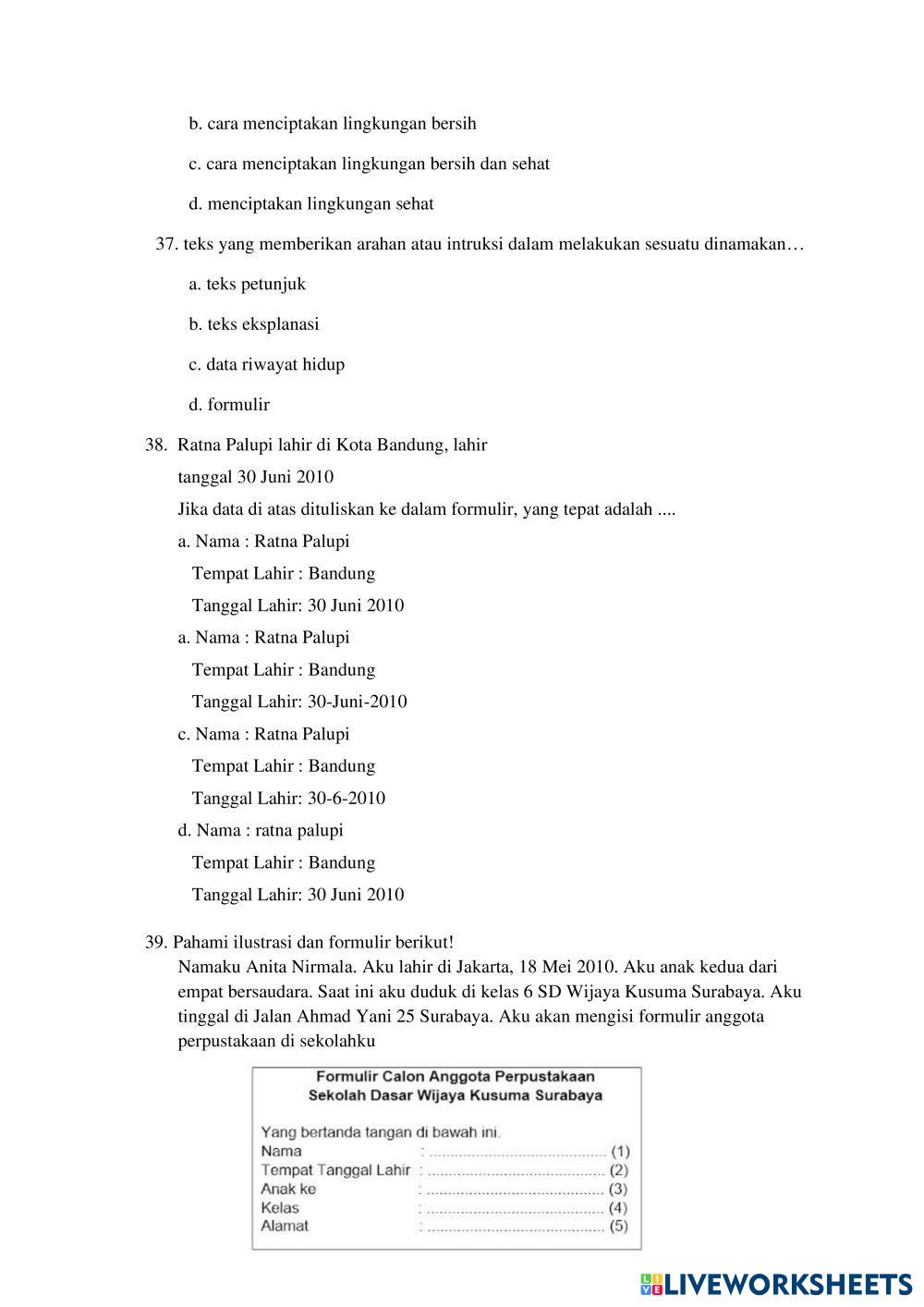 b. cara menciptakan lingkungan bersih

c. cara menciptakan lingkungan bersih dan sehat

d. menciptakan lingkungan sehat

37. teks yang memberikan arahan atau intruksi dalam melakukan sesuatu dinamakan…

a. teks petunjuk

b. teks eksplanasi

c. data riwayat hidup

d. formulir

38. Ratna Palupi lahir di Kota Bandung, lahir tanggal 30 Juni 2010

Jika data di atas dituliskan ke dalam formulir, yang tepat adalah ....

a. Nama : Ratna Palupi
Tempat Lahir : Bandung
Tanggal Lahir: 30 Juni 2010

a. Nama : Ratna Palupi
Tempat Lahir : Bandung
Tanggal Lahir: 30-Juni-2010

c. Nama : Ratna Palupi
Tempat Lahir : Bandung
Tanggal Lahir: 30-6-2010

d. Nama : ratna palupi
Tempat Lahir : Bandung
Tanggal Lahir: 30 Juni 2010

39. Pahami ilustrasi dan formulir berikut!

Namaku Anita Nirmala. Aku lahir di Jakarta, 18 Mei 2010. Aku anak kedua dari empat bersaudara. Saat ini aku duduk di kelas 6 SD Wijaya Kusuma Surabaya. Aku tinggal di Jalan Ahmad Yani 25 Surabaya. Aku akan mengisi formulir anggota perpustakaan di sekolahku

Formulir Calon Anggota Perpustakaan
Sekolah Dasar Wijaya Kusuma Surabaya

Yang bertanda tangan di bawah ini.
Nama : ........................................ (1)
Tempat Tanggal Lahir : ........................................ (2)
Anak ke : ........................................ (3)
Kelas : ........................................ (4)
Alamat : ........................................ (5)

LIVEWORKSHEETS